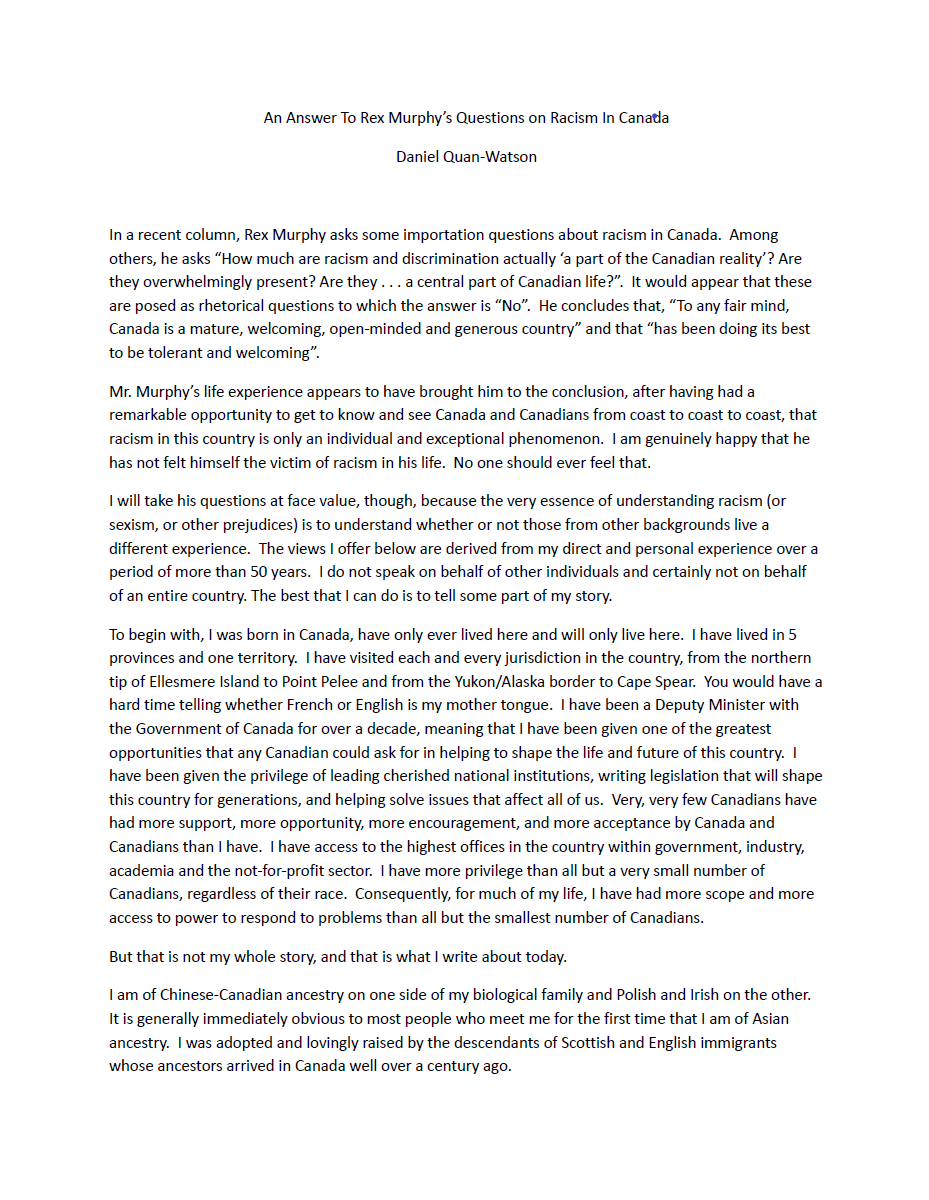 An Answer To Rex Murphy's Questions on Racism In Canada

Daniel Quan-Watson

In a recent column, Rex Murphy asks some importation questions about racism in Canada. Among others, he asks "How much are racism and discrimination actually 'a part of the Canadian reality'? Are they overwhelmingly present? Are they . . . a central part of Canadian life?". It would appear that these are posed as rhetorical questions to which the answer is "No". He concludes that, "To any fair mind, Canada is a mature, welcoming, open-minded and generous country" and that "has been doing its best to be tolerant and welcoming".

Mr. Murphy's life experience appears to have brought him to the conclusion, after having had a remarkable opportunity to get to know and see Canada and Canadians from coast to coast to coast, that racism in this country is only an individual and exceptional phenomenon. I am genuinely happy that he has not felt himself the victim of racism in his life. No one should ever feel that.

I will take his questions at face value, though, because the very essence of understanding racism (or sexism, or other prejudices) is to understand whether or not those from other backgrounds live a different experience. The views I offer below are derived from my direct and personal experience over a period of more than 50 years. I do not speak on behalf of other individuals and certainly not on behalf of an entire country. The best that I can do is to tell some part of my story.

To begin with, I was born in Canada, have only ever lived here and will only live here. I have lived in 5 provinces and one territory. I have visited each and every jurisdiction in the country, from the northern tip of Ellesmere Island to Point Pelee and from the Yukon/Alaska border to Cape Spear. You would have a hard time telling whether French or English is my mother tongue. I have been a Deputy Minister with the Government of Canada for over a decade, meaning that I have been given one of the greatest opportunities that any Canadian could ask for in helping to shape the life and future of this country. I have been given the privilege of leading cherished national institutions, writing legislation that will shape this country for generations, and helping solve issues that affect all of us. Very, very few Canadians have had more support, more opportunity, more encouragement, and more acceptance by Canada and Canadians than I have. I have access to the highest offices in the country within government, industry, academia and the not-for-profit sector. I have more privilege than all but a very small number of Canadians, regardless of their race. Consequently, for much of my life, I have had more scope and more access to power to respond to problems than all but the smallest number of Canadians.

But that is not my whole story, and that is what I write about today.

I am of Chinese-Canadian ancestry on one side of my biological family and Polish and Irish on the other. It is generally immediately obvious to most people who meet me for the first time that I am of Asian ancestry. I was adopted and lovingly raised by the descendants of Scottish and English immigrants whose ancestors arrived in Canada well over a century ago.